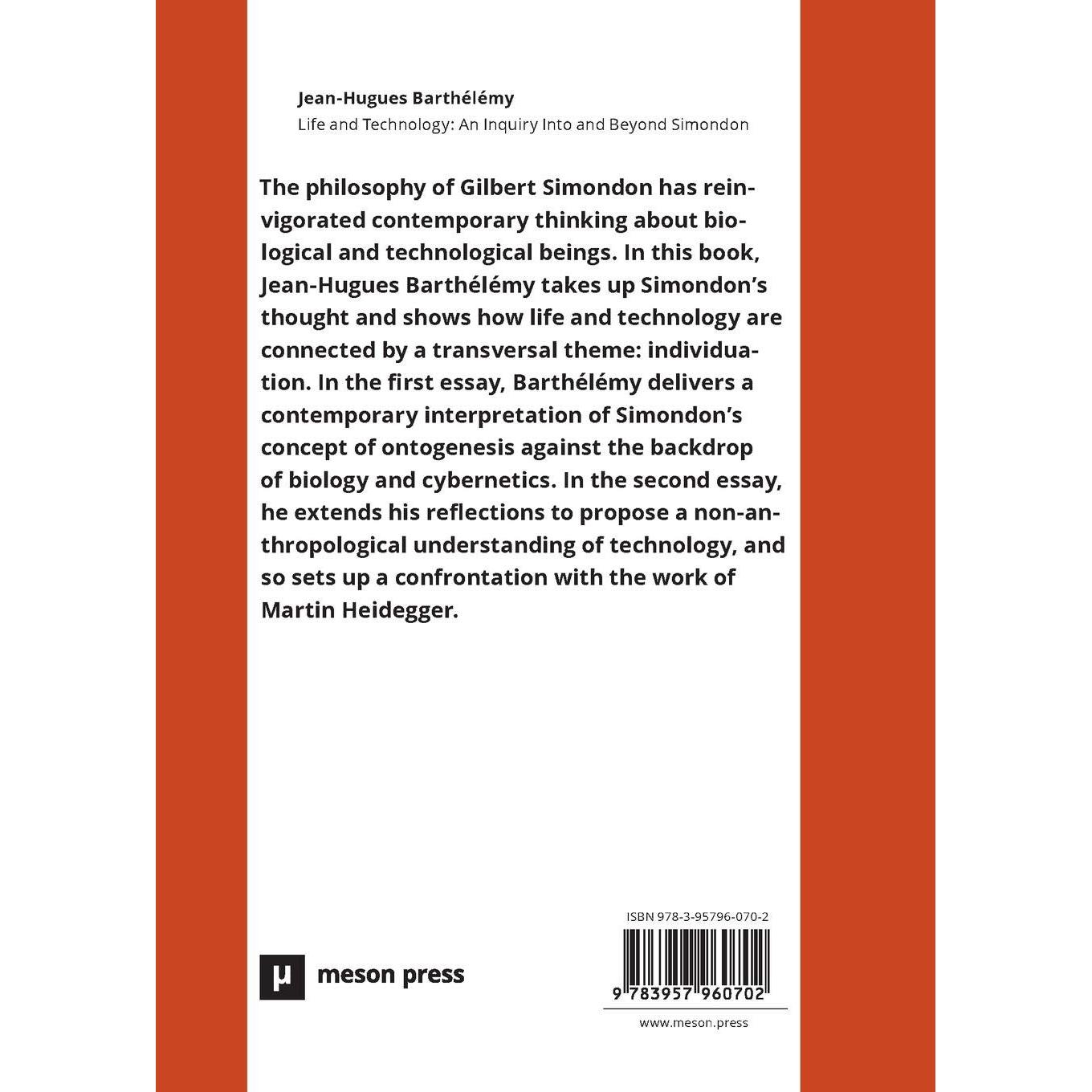 Jean-Hugues Barthélémy
Life and Technology: An Inquiry Into and Beyond Simondon

The philosophy of Gilbert Simondon has reinvigorated contemporary thinking about biological and technological beings. In this book, Jean-Hugues Barthélémy takes up Simondon's thought and shows how life and technology are connected by a transversal theme: individuation. In the first essay, Barthélémy delivers a contemporary interpretation of Simondon's concept of ontogenesis against the backdrop of biology and cybernetics. In the second essay, he extends his reflections to propose a non-anthropological understanding of technology, and so sets up a confrontation with the work of Martin Heidegger.

μ meson press

ISBN 978-3-95796-070-2
9 783957 960702
www.meson.press